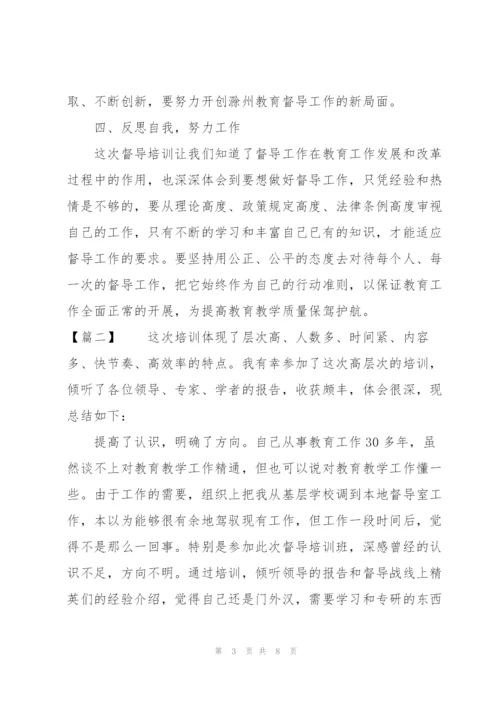 取、不断创新，要努力开创滁州教育督导工作的新局面。

四、反思自我，努力工作

这次督导培训让我们知道了督导工作在教育工作发展和改革过程中的作用，也深深体会到要想做好督导工作，只凭经验和热情是不够的，要从理论高度、政策规定高度、法律条例高度审视自己的工作，只有不断的学习和丰富自己已有的知识，才能适应督导工作的要求。要坚持用公正、公平的态度去对待每个人、每一次的督导工作，把它始终作为自己的行动准则，以保证教育工作全面正常的开展，为提高教育教学质量保驾护航。

【篇二】　　这次培训体现了层次高、人数多、时间紧、内容多、快节奏、高效率的特点。我有幸参加了这次高层次的培训，倾听了各位领导、专家、学者的报告，收获颇丰，体会很深，现总结如下：

提高了认识，明确了方向。自己从事教育工作30多年，虽然谈不上对教育教学工作精通，但也可以说对教育教学工作懂一些。由于工作的需要，组织上把我从基层学校调到本地督导室工作，本以为能够很有余地驾驭现有工作，但工作一段时间后，觉得不是那么一回事。特别是参加此次督导培训班，深感曾经的认识不足，方向不明。通过培训，倾听领导的报告和督导战线上精英们的经验介绍，觉得自己还是门外汉，需要学习和专研的东西

第 3 页 共 8 页